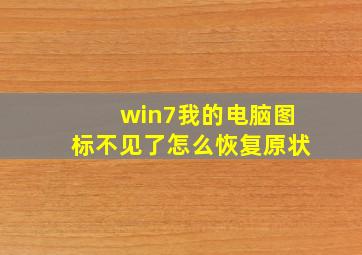 win7我的电脑图标不见了怎么恢复原状